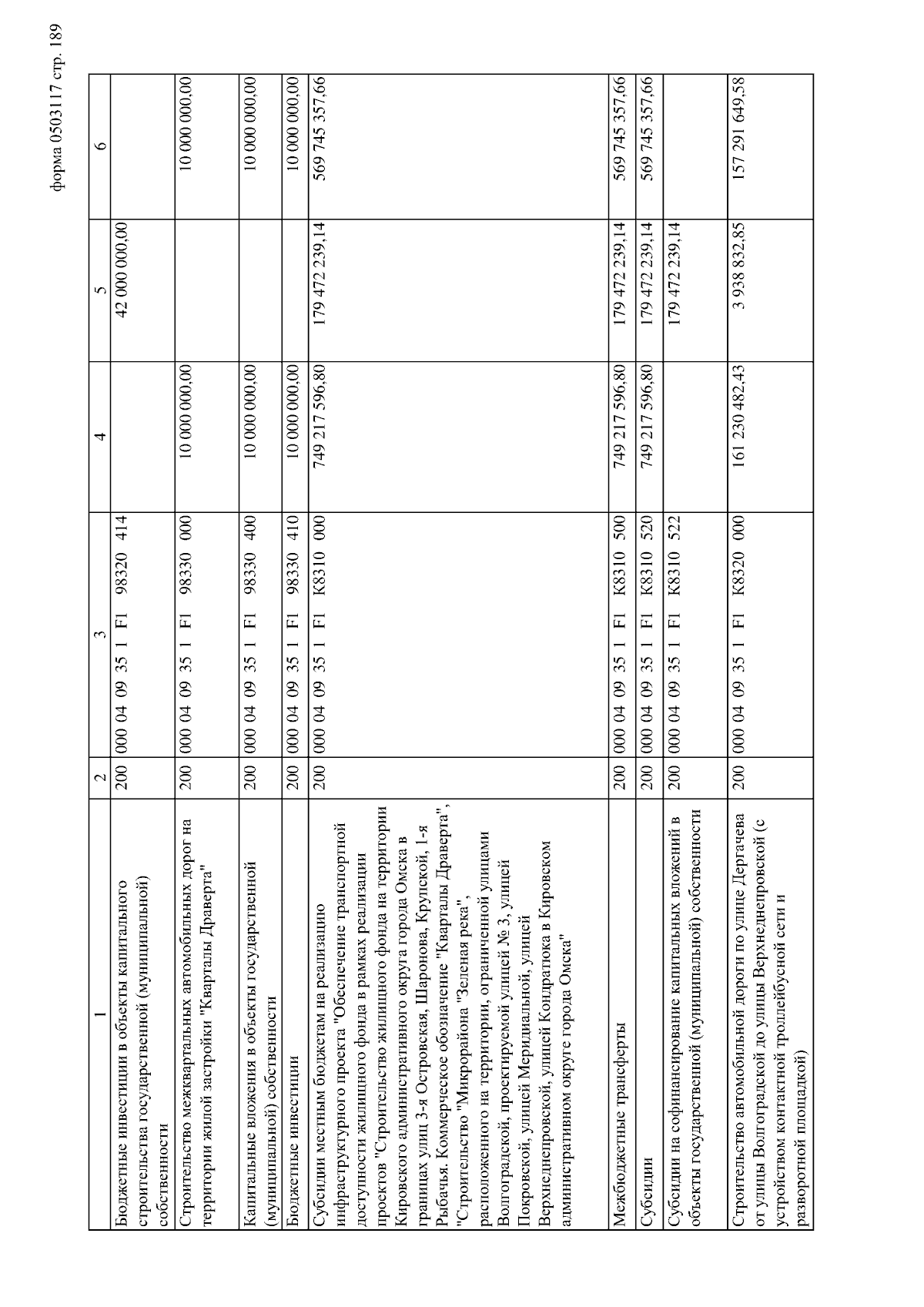 форма 0503117 стр. 189

| 1 | 2 | 3 | 4 | 5 | 6 |
|---|---|---|---|---|---|
| Бюджетные инвестиции в объекты капитального строительства государственной (муниципальной) собственности | 200 | 000 04 09 35 1 F1 98320 414 | | 42 000 000,00 | |
| Строительство межквартальных автомобильных дорог на территории жилой застройки "Кварталы Драверта" | 200 | 000 04 09 35 1 F1 98330 000 | 10 000 000,00 | | 10 000 000,00 |
| Капитальные вложения в объекты государственной (муниципальной) собственности | 200 | 000 04 09 35 1 F1 98330 400 | 10 000 000,00 | | 10 000 000,00 |
| Бюджетные инвестиции | 200 | 000 04 09 35 1 F1 98330 410 | 10 000 000,00 | | 10 000 000,00 |
| Субсидии местным бюджетам на реализацию инфраструктурного проекта "Обеспечение транспортной доступности жилищного фонда в рамках реализации проектов "Строительство жилищного фонда на территории Кировского административного округа города Омска в границах улиц 3-я Островская, Шаронова, Крупской, 1-я Рыбачья. Коммерческое обозначение "Кварталы Драверта", "Строительство "Микрорайона "Зеленая река", расположенного на территории, ограниченной улицами Волгоградской, проектируемой улицей № 3, улицей Покровской, улицей Меридиальной, улицей Верхнеднепровской, улицей Кондратюка в Кировском административном округе города Омска" | 200 | 000 04 09 35 1 F1 K8310 000 | 749 217 596,80 | 179 472 239,14 | 569 745 357,66 |
| Межбюджетные трансферты | 200 | 000 04 09 35 1 F1 K8310 500 | 749 217 596,80 | 179 472 239,14 | 569 745 357,66 |
| Субсидии | 200 | 000 04 09 35 1 F1 K8310 520 | 749 217 596,80 | 179 472 239,14 | 569 745 357,66 |
| Субсидии на софинансирование капитальных вложений в объекты государственной (муниципальной) собственности | 200 | 000 04 09 35 1 F1 K8310 522 | | 179 472 239,14 | |
| Строительство автомобильной дороги по улице Дергачева от улицы Волгоградской до улицы Верхнеднепровской (с устройством контактной троллейбусной сети и разворотной площадкой) | 200 | 000 04 09 35 1 F1 K8320 000 | 161 230 482,43 | 3 938 832,85 | 157 291 649,58 |